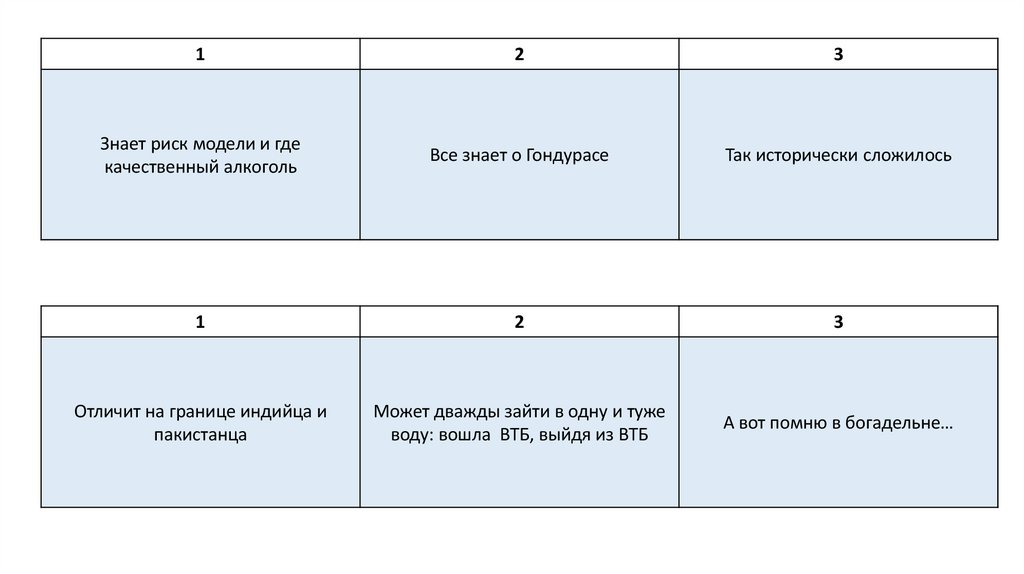 | 1 | 2 | 3 |
|---|---|---|
| Знает риск модели и где качественный алкоголь | Все знает о Гондурасе | Так исторически сложилось |

| 1 | 2 | 3 |
|---|---|---|
| Отличит на границе индийца и пакистанца | Может дважды зайти в одну и туже воду: вошла ВТБ, выйдя из ВТБ | А вот помню в богадельне… |